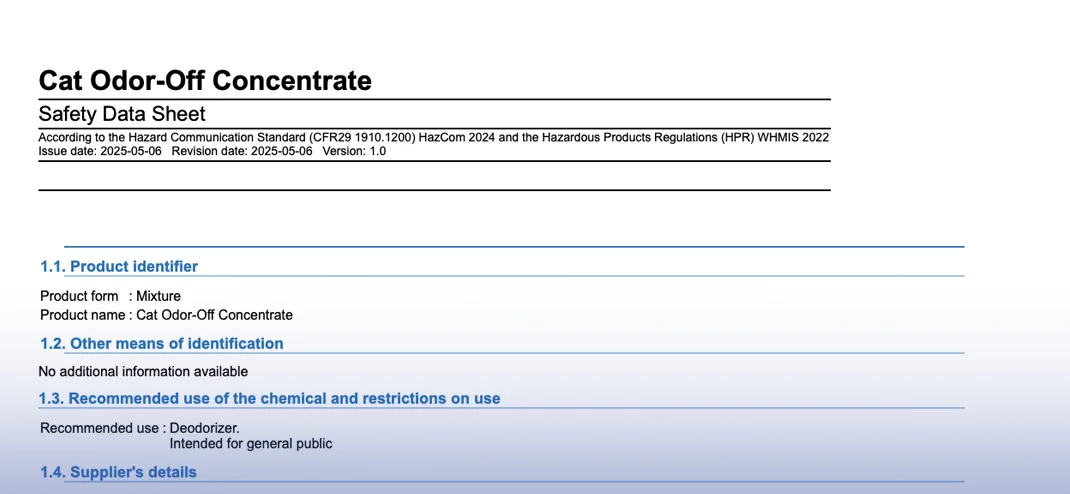 Cat Odor-Off Concentrate

Safety Data Sheet

According to the Hazard Communication Standard (CFR29 1910.1200) HazCom 2024 and the Hazardous Products Regulations (HPR) WHMIS 2022
Issue date: 2025-05-06 Revision date: 2025-05-06 Version: 1.0

1.1. Product identifier

Product form : Mixture
Product name : Cat Odor-Off Concentrate

1.2. Other means of identification

No additional information available

1.3. Recommended use of the chemical and restrictions on use

Recommended use : Deodorizer.
Intended for general public

1.4. Supplier's details